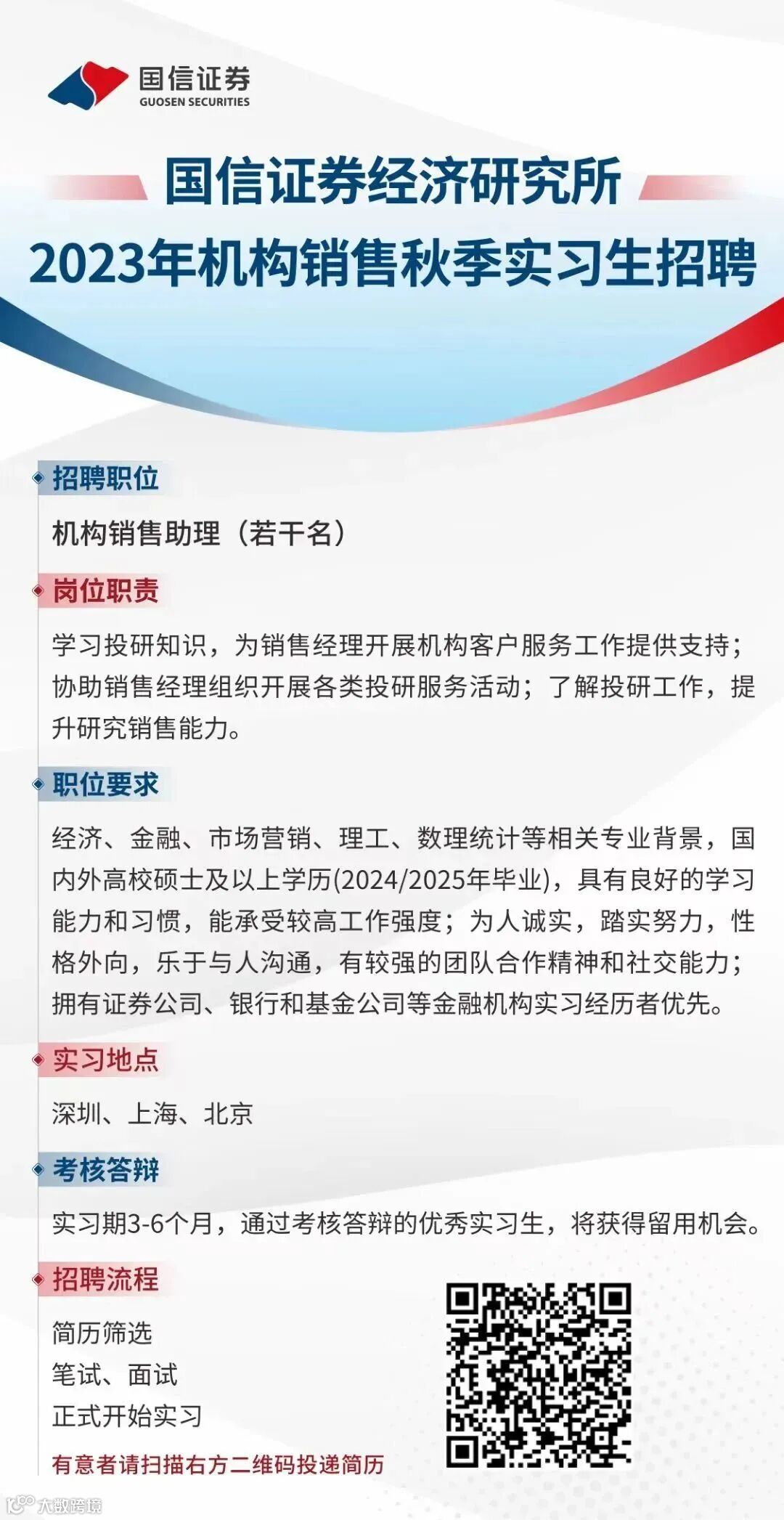 国信证券
GUOSEN SECURITIES

国信证券经济研究所
2023年机构销售秋季实习生招聘

招聘职位

机构销售助理（若干名）

岗位职责

学习投研知识，为销售经理开展机构客户服务工作提供支持；协助销售经理组织开展各类投研服务活动；了解投研工作，提升研究销售能力。

职位要求

经济、金融、市场营销、理工、数理统计等相关专业背景，国内外高校硕士及以上学历(2024/2025年毕业)，具有良好的学习能力和习惯，能承受较高工作强度；为人诚实，踏实努力，性格外向，乐于与人沟通，有较强的团队合作精神和社交能力；拥有证券公司、银行和基金公司等金融机构实习经历者优先。

实习地点

深圳、上海、北京

考核答辩

实习期3-6个月，通过考核答辩的优秀实习生，将获得留用机会。

招聘流程

简历筛选
笔试、面试
正式开始实习

有意者请扫描右方二维码投递简历

大数跨境